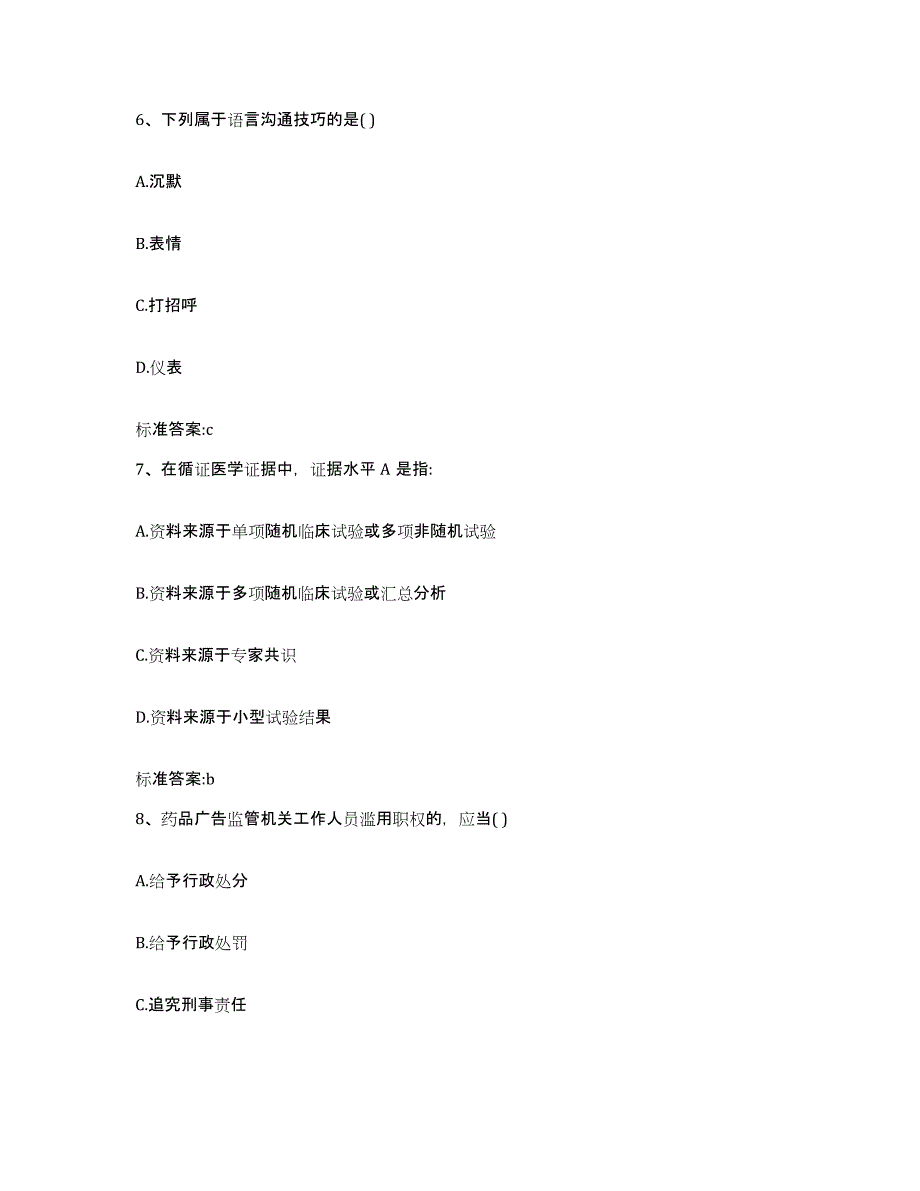 6、下列属于语言沟通技巧的是( )

A.沉默

B.表情

C.打招呼

D.仪表

标准答案:c

7、在循证医学证据中，证据水平 A 是指:

A.资料来源于单项随机临床试验或多项非随机试验

B.资料来源于多项随机临床试验或汇总分析

C.资料来源于专家共识

D.资料来源于小型试验结果

标准答案:b

8、药品广告监管机关工作人员滥用职权的，应当( )

A.给予行政处分

B.给予行政处罚

C.追究刑事责任